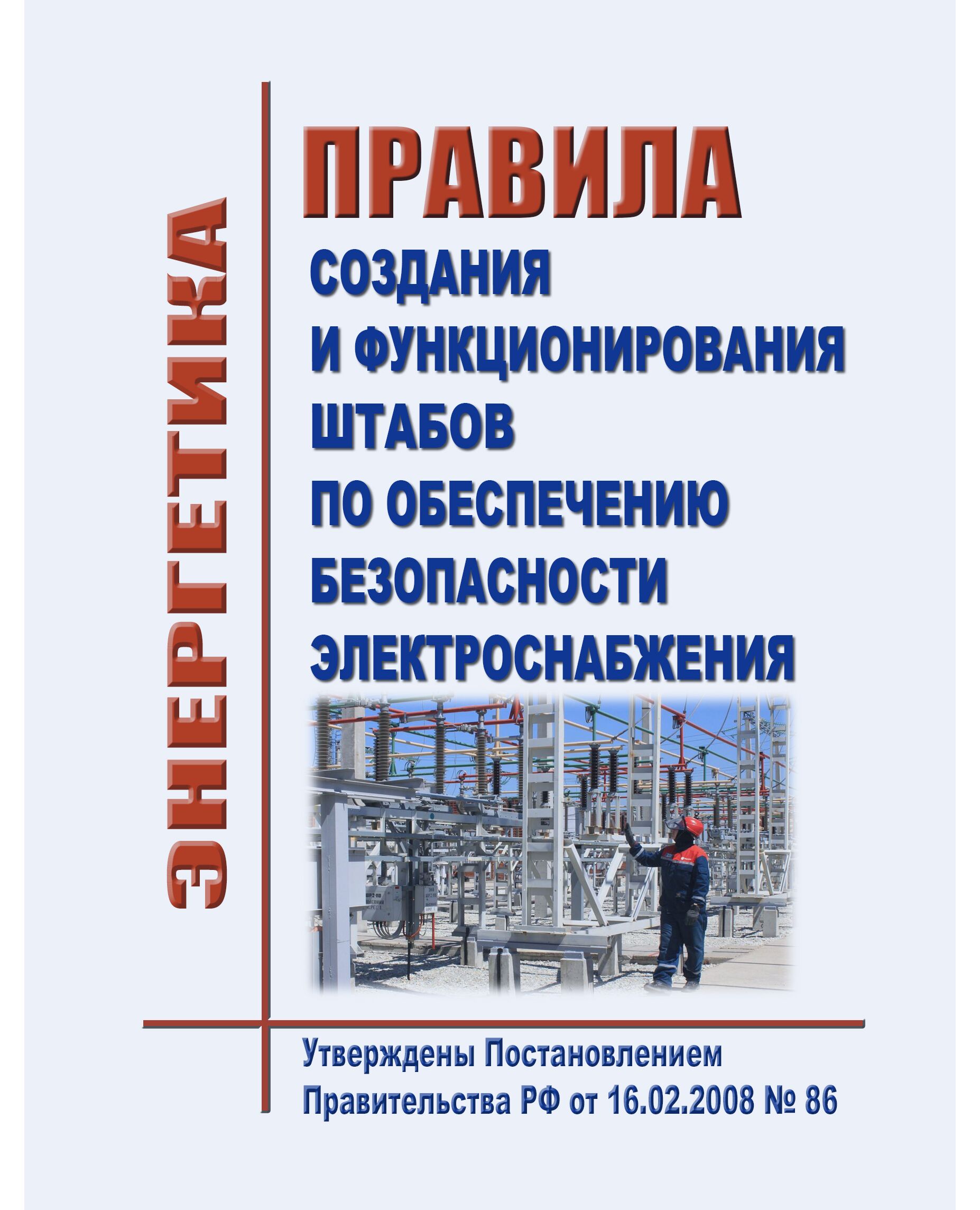 ЭНЕРГЕТИКА

ПРАВИЛА
СОЗДАНИЯ
И ФУНКЦИОНИРОВАНИЯ
ШТАБОВ
ПО ОБЕСПЕЧЕНИЮ
БЕЗОПАСНОСТИ
ЭЛЕКТРОСНАБЖЕНИЯ

Утверждены Постановлением
Правительства РФ от 16.02.2008 № 86